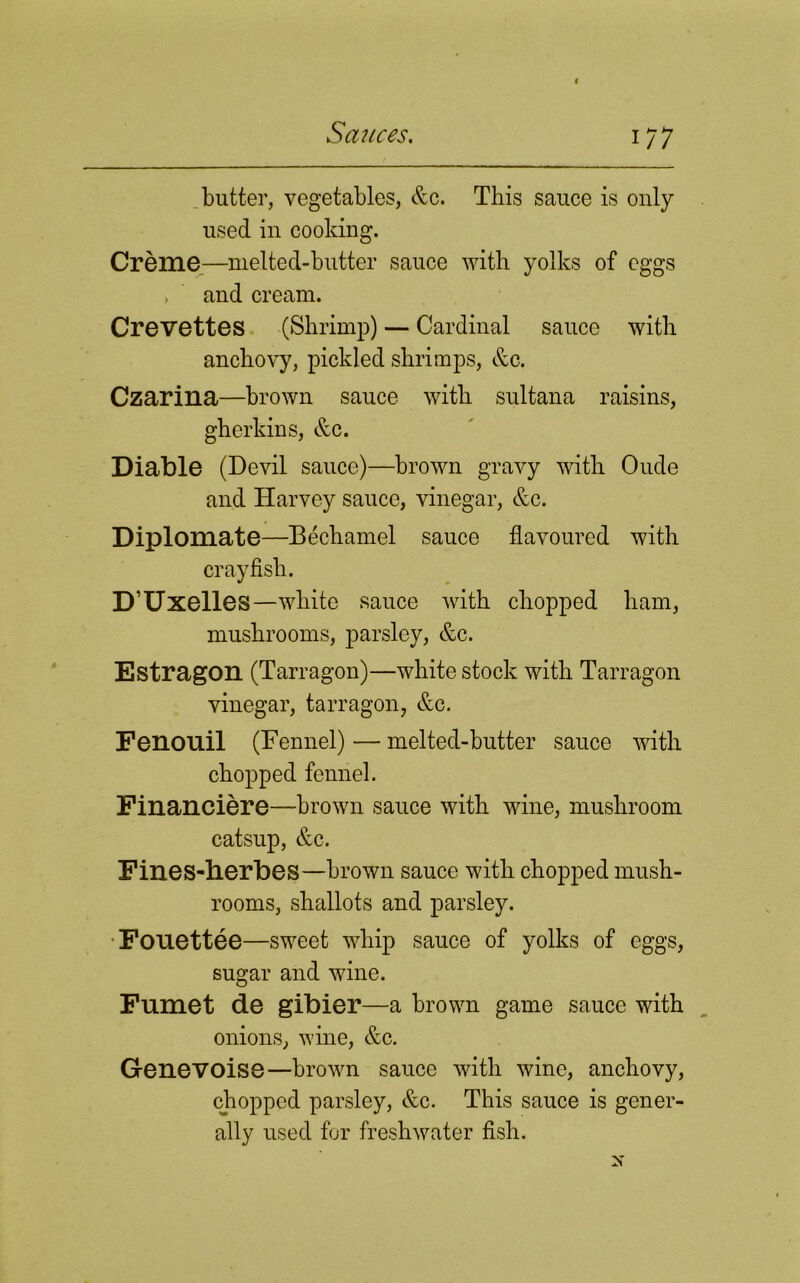 Sauces. 177

butter, vegetables, &c. This sauce is only used in cooking.

Crème—melted-butter sauce with yolks of eggs and cream.

Crevettes (Shrimp) — Cardinal sauce with anchovy, pickled shrimps, &c.

Czarina—brown sauce with sultana raisins, gherkins, &c.

Diable (Devil sauce)—brown gravy with Oude and Harvey sauce, vinegar, &c.

Diplomate—Béchamel sauce flavoured with crayfish.

D'Uxelles—white sauce with chopped ham, mushrooms, parsley, &c.

Estragon (Tarragon)—white stock with Tarragon vinegar, tarragon, &c.

Fenouil (Fennel) — melted-butter sauce with chopped fennel.

Financière—brown sauce with wine, mushroom catsup, &c.

Fines-herbes—brown sauce with chopped mushrooms, shallots and parsley.

Fouettée—sweet whip sauce of yolks of eggs, sugar and wine.

Fumet de gibier—a brown game sauce with onions, wine, &c.

Genevoise—brown sauce with wine, anchovy, chopped parsley, &c. This sauce is generally used for freshwater fish.

N